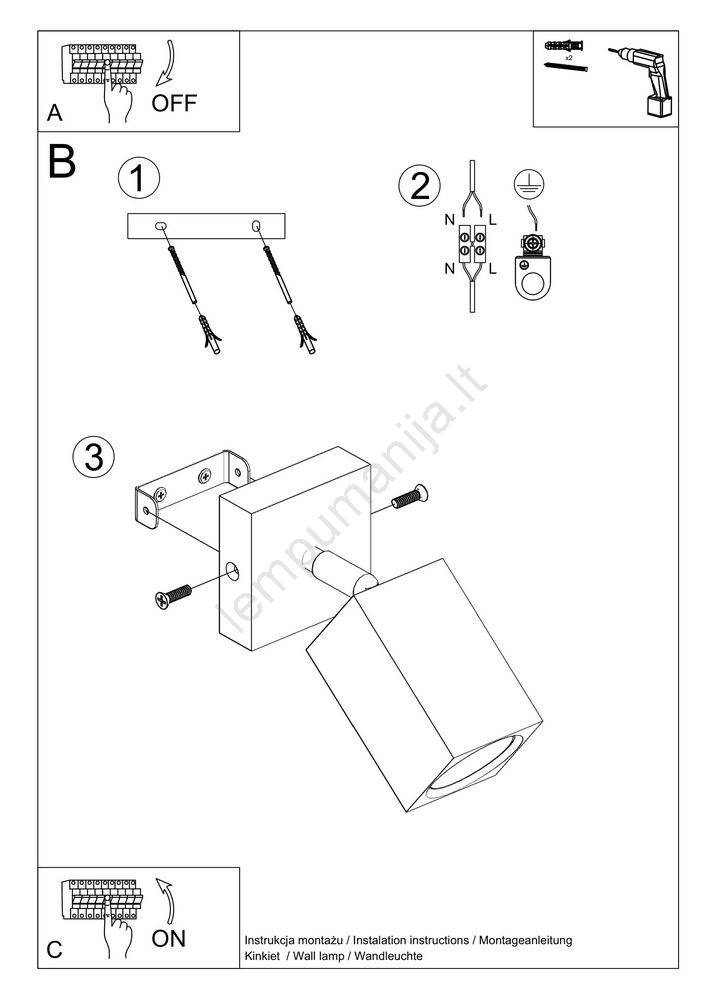 A
OFF

x2

B
1

2
N
L
N
L

3

lempumanija.lt

C
ON

Instrukcja montażu / Instalation instructions / Montageanleitung
Kinkiet / Wall lamp / Wandleuchte